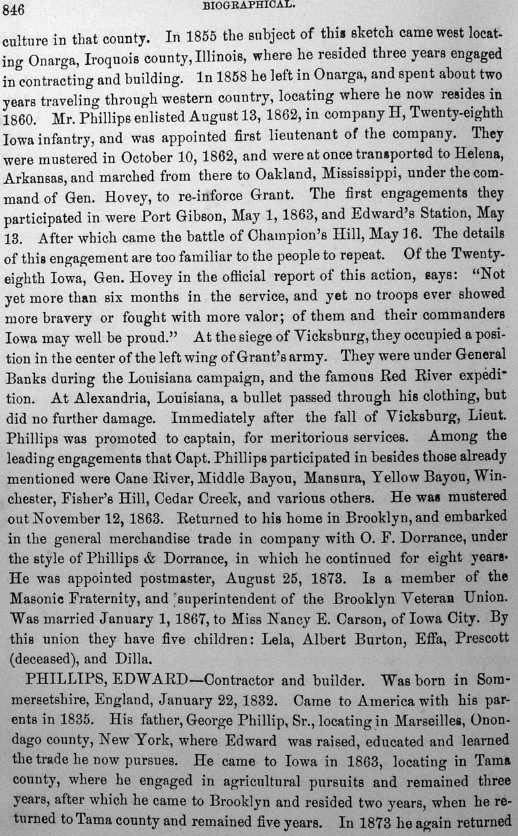 846 BIOGRAPHICAL.

culture in that county. In 1855 the subject of this sketch came west locating Onarga, Iroquois county, Illinois, where he resided three years engaged in contracting and building. In 1858 he left in Onarga, and spent about two years traveling through western country, locating where he now resides in 1860. Mr. Phillips enlisted August 13, 1862, in company H, Twenty-eighth Iowa infantry, and was appointed first lieutenant of the company. They were mustered in October 10, 1862, and were at once transported to Helena, Arkansas, and marched from there to Oakland, Mississippi, under the command of Gen. Hovey, to re-inforce Grant. The first engagements they participated in were Port Gibson, May 1, 1863, and Edward's Station, May 13. After which came the battle of Champion's Hill, May 16. The details of this engagement are too familiar to the people to repeat. Of the Twenty-eighth Iowa, Gen. Hovey in the official report of this action, says: "Not yet more than six months in the service, and yet no troops ever showed more bravery or fought with more valor; of them and their commanders Iowa may well be proud." At the siege of Vicksburg, they occupied a position in the center of the left wing of Grant's army. They were under General Banks during the Louisiana campaign, and the famous Red River expedition. At Alexandria, Louisiana, a bullet passed through his clothing, but did no further damage. Immediately after the fall of Vicksburg, Lieut. Phillips was promoted to captain, for meritorious services. Among the leading engagements that Capt. Phillips participated in besides those already mentioned were Cane River, Middle Bayou, Mansura, Yellow Bayou, Winchester, Fisher's Hill, Cedar Creek, and various others. He was mustered out November 12, 1863. Returned to his home in Brooklyn, and embarked in the general merchandise trade in company with O. F. Dorrance, under the style of Phillips & Dorrance, in which he continued for eight years. He was appointed postmaster, August 25, 1873. Is a member of the Masonic Fraternity, and superintendent of the Brooklyn Veteran Union. Was married January 1, 1867, to Miss Nancy E. Carson, of Iowa City. By this union they have five children: Lela, Albert Burton, Effa, Prescott (deceased), and Dilla.

PHILLIPS, EDWARD—Contractor and builder. Was born in Sommersetshire, England, January 22, 1832. Came to America with his parents in 1835. His father, George Phillip, Sr., locating in Marseilles, Onondago county, New York, where Edward was raised, educated and learned the trade he now pursues. He came to Iowa in 1863, locating in Tama county, where he engaged in agricultural pursuits and remained three years, after which he came to Brooklyn and resided two years, when he returned to Tama county and remained five years. In 1873 he again returned